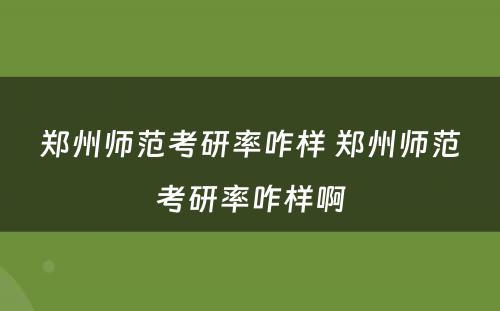 郑州师范考研率咋样 郑州师范考研率咋样啊